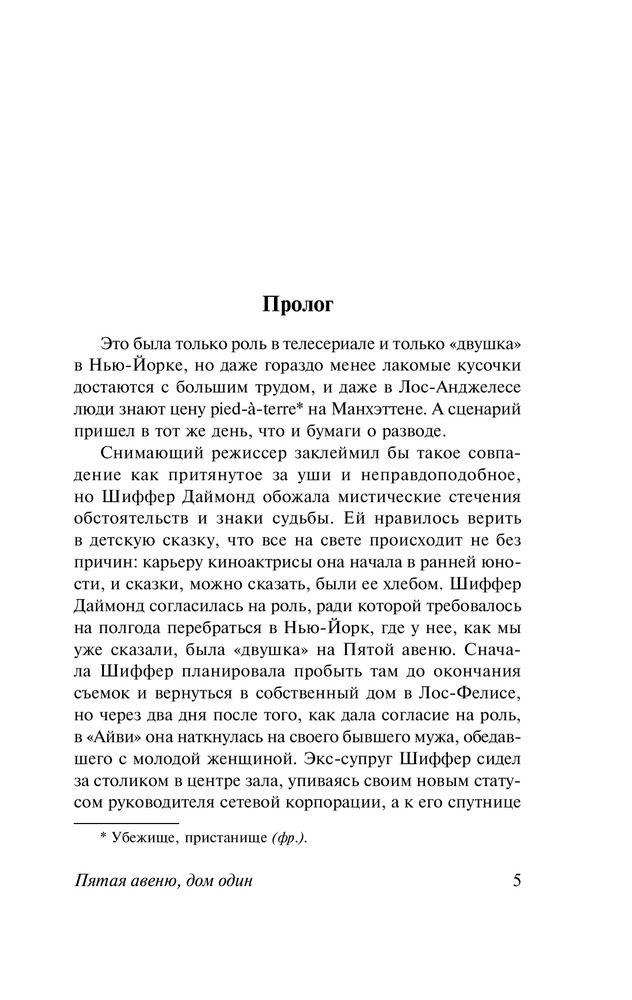 Пролог

Это была только роль в телесериале и только «двушка» в Нью-Йорке, но даже гораздо менее лакомые кусочки достаются с большим трудом, и даже в Лос-Анджелесе люди знают цену pied-à-terre* на Манхэттене. А сценарий пришел в тот же день, что и бумаги о разводе.

Снимающий режиссер заклеймил бы такое совпадение как притянутое за уши и неправдоподобное, но Шиффер Даймонд обожала мистические стечения обстоятельств и знаки судьбы. Ей нравилось верить в детскую сказку, что все на свете происходит не без причин: карьеру киноактрисы она начала в ранней юности, и сказки, можно сказать, были ее хлебом. Шиффер Даймонд согласилась на роль, ради которой требовалось на полгода перебраться в Нью-Йорк, где у нее, как мы уже сказали, была «двушка» на Пятой авеню. Сначала Шиффер планировала пробыть там до окончания съемок и вернуться в собственный дом в Лос-Фелисе, но через два дня после того, как дала согласие на роль, в «Айви» она наткнулась на своего бывшего мужа, обедавшего с молодой женщиной. Экс-супруг Шиффер сидел за столиком в центре зала, упиваясь своим новым статусом руководителя сетевой корпорации, а к его спутнице

* Убежище, пристанище (фр.).

Пятая авеню, дом один

5